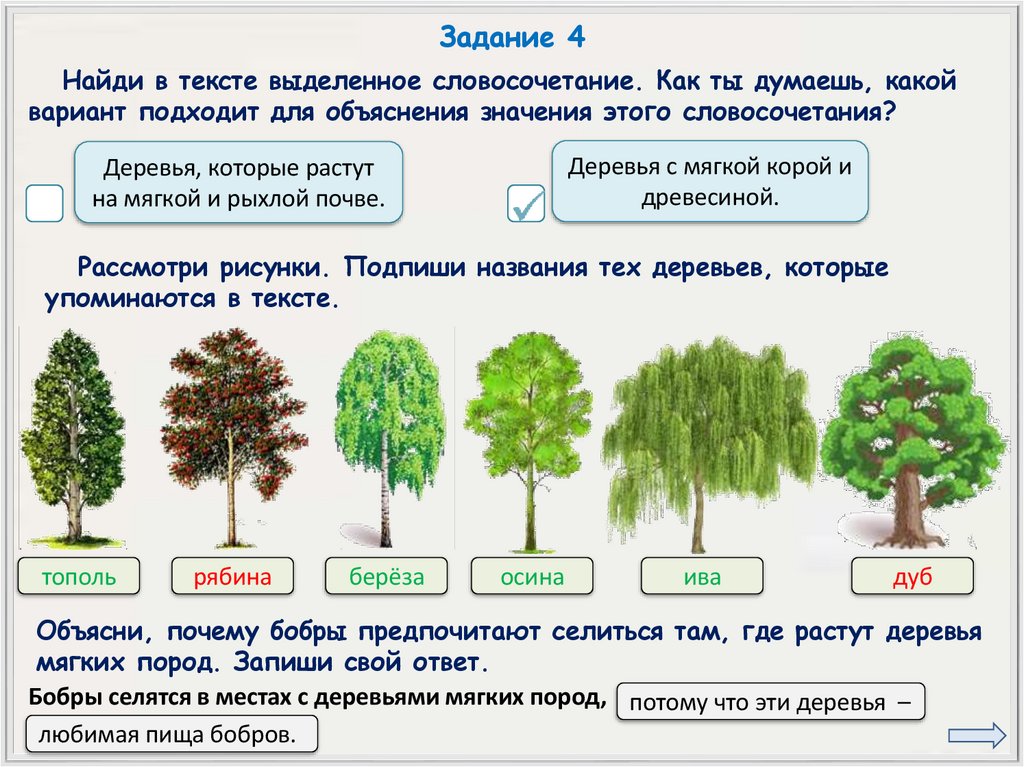 Задание 4

Найди в тексте выделенное словосочетание. Как ты думаешь, какой вариант подходит для объяснения значения этого словосочетания?

Деревья, которые растут на мягкой и рыхлой почве.

Деревья с мягкой корой и древесиной.

Рассмотри рисунки. Подпиши названия тех деревьев, которые упоминаются в тексте.

тополь

рябина

берёза

осина

ива

дуб

Объясни, почему бобры предпочитают селиться там, где растут деревья мягких пород. Запиши свой ответ.

Бобры селятся в местах с деревьями мягких пород, потому что эти деревья – любимая пища бобров.